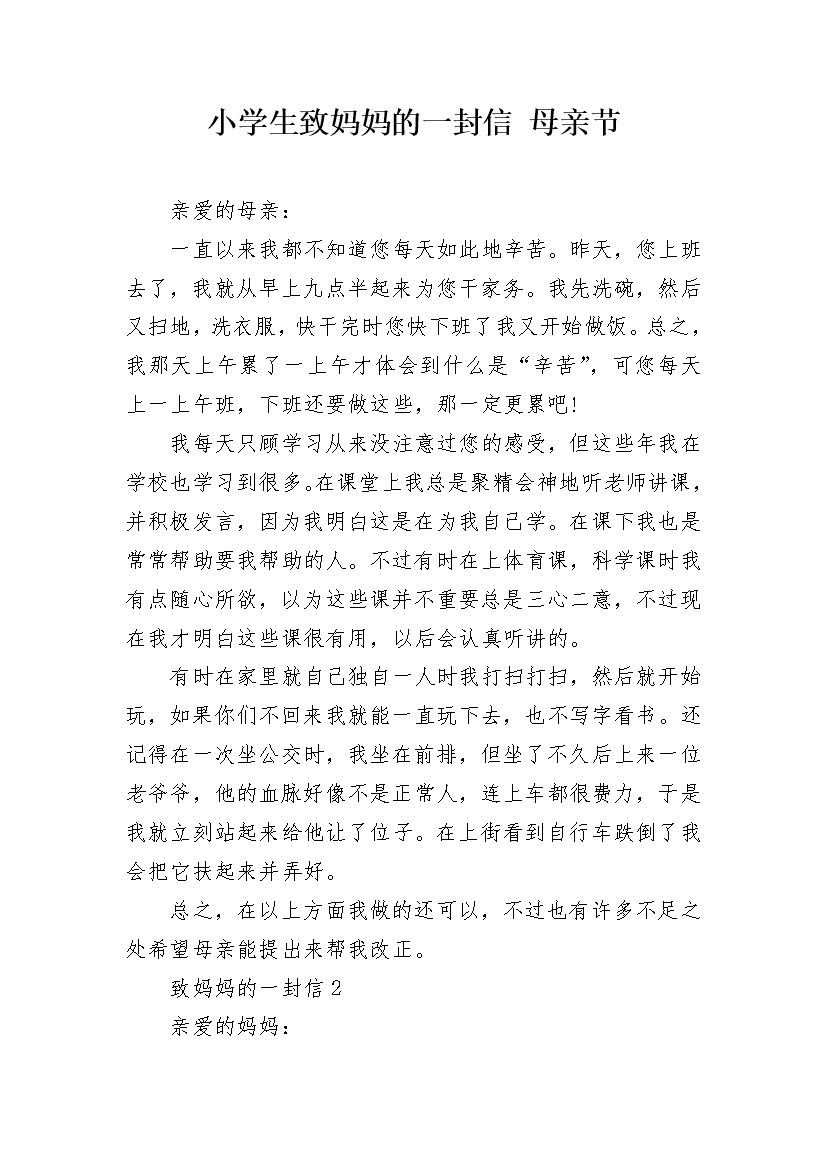 小学生致妈妈的一封信 母亲节

亲爱的母亲：

一直以来我都不知道您每天如此地辛苦。昨天，您上班去了，我就从早上九点半起来为您干家务。我先洗碗，然后又扫地，洗衣服，快干完时您快下班了我又开始做饭。总之，我那天上午累了一上午才体会到什么是“辛苦”，可您每天上一上午班，下班还要做这些，那一定更累吧!

我每天只顾学习从来没注意过您的感受，但这些年我在学校也学习到很多。在课堂上我总是聚精会神地听老师讲课，并积极发言，因为我明白这是在为我自己学。在课下我也是常常帮助要我帮助的人。不过有时在上体育课，科学课时我有点随心所欲，以为这些课并不重要总是三心二意，不过现在我才明白这些课很有用，以后会认真听讲的。

有时在家里就自己独自一人时我打扫打扫，然后就开始玩，如果你们不回来我就能一直玩下去，也不写字看书。还记得在一次坐公交时，我坐在前排，但坐了不久后上来一位老爷爷，他的血脉好像不是正常人，连上车都很费力，于是我就立刻站起来给他让了位子。在上街看到自行车跌倒了我会把它扶起来并弄好。

总之，在以上方面我做的还可以，不过也有许多不足之处希望母亲能提出来帮我改正。

致妈妈的一封信 2

亲爱的妈妈：